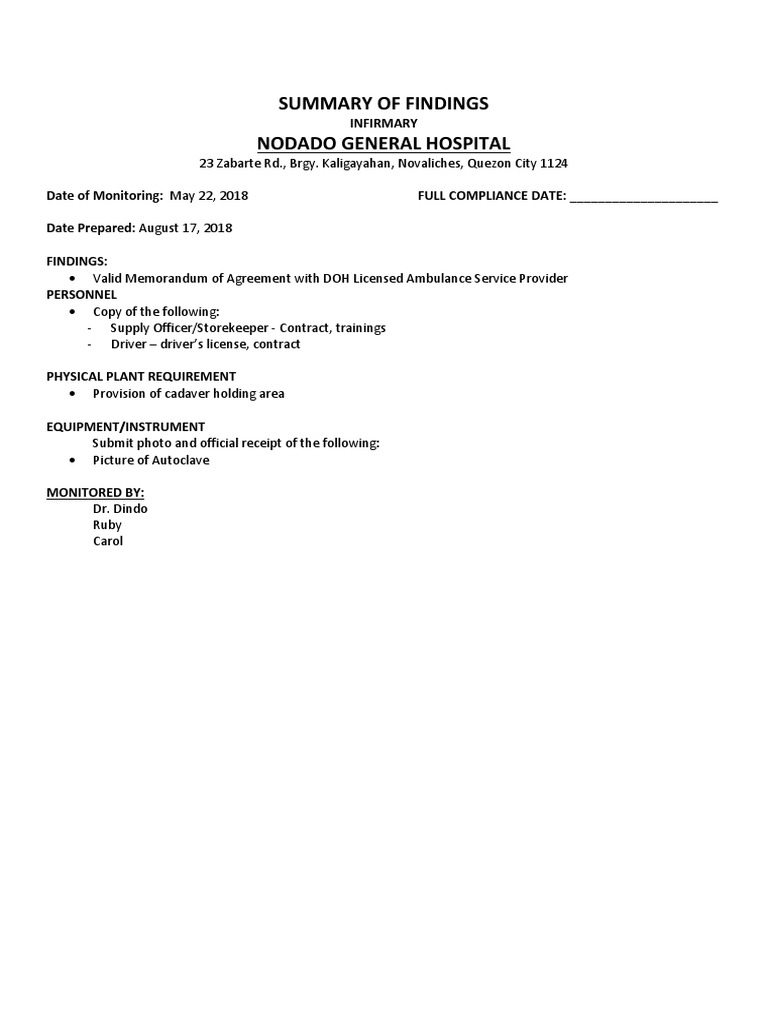 SUMMARY OF FINDINGS
INFIRMARY
NODADO GENERAL HOSPITAL
23 Zabarte Rd., Brgy. Kaligayahan, Novaliches, Quezon City 1124

Date of Monitoring: May 22, 2018

FULL COMPLIANCE DATE: ______________________

Date Prepared: August 17, 2018

FINDINGS:
• Valid Memorandum of Agreement with DOH Licensed Ambulance Service Provider
PERSONNEL
• Copy of the following:
- Supply Officer/Storekeeper - Contract, trainings
- Driver – driver's license, contract

PHYSICAL PLANT REQUIREMENT
• Provision of cadaver holding area

EQUIPMENT/INSTRUMENT
Submit photo and official receipt of the following:
• Picture of Autoclave

MONITORED BY:
Dr. Dindo
Ruby
Carol